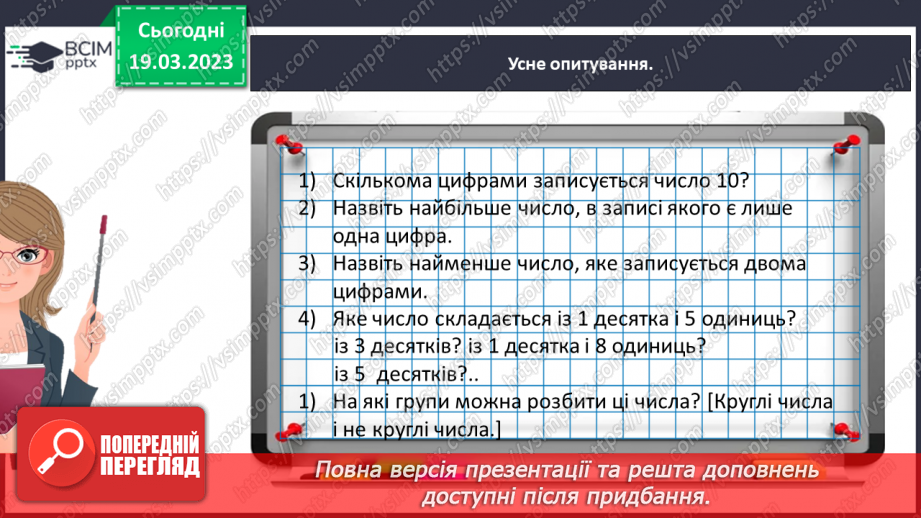 ВСІМ pptx

Сьогодні 19.03.2023

Усне опитування.

1) Скількома цифрами записується число 10?
2) Назвіть найбільше число, в записі якого є лише одна цифра.
3) Назвіть найменше число, яке записується двома цифрами.
4) Яке число складається із 1 десятка і 5 одиниць? із 3 десятків? із 1 десятка і 8 одиниць? із 5 десятків?..
1) На які групи можна розбити ці числа? [Круглі числа і не круглі числа.]

ПОПЕРЕДНІЙ ПЕРЕГЛЯД

Повна версія презентації та решта доповнень доступні після придбання.

https://vsimpptx.com